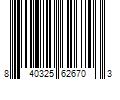 8 40325 62670 3